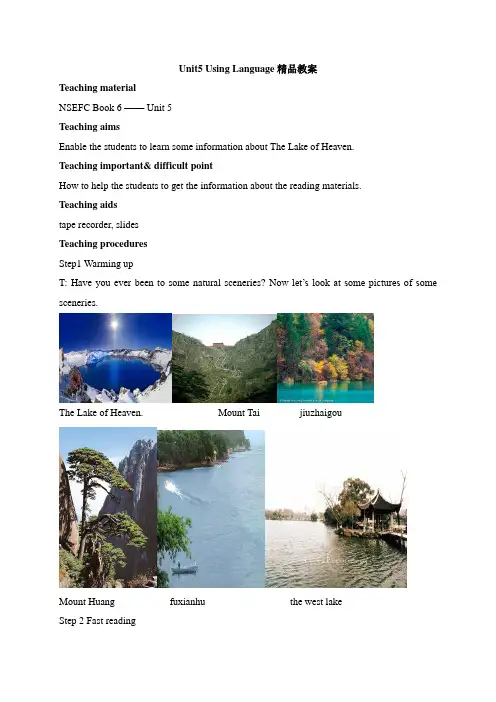 Unit5 Using Language 精品教案

Teaching material

NSEFC Book 6 —— Unit 5

Teaching aims

Enable the students to learn some information about The Lake of Heaven.

Teaching important& difficult point

How to help the students to get the information about the reading materials.

Teaching aids

tape recorder, slides

Teaching procedures

Step1 Warming up

T: Have you ever been to some natural sceneries? Now let's look at some pictures of some sceneries.

The Lake of Heaven. Mount Tai jiuzhaigou

Mount Huang fuxianhu the west lake

Step 2 Fast reading